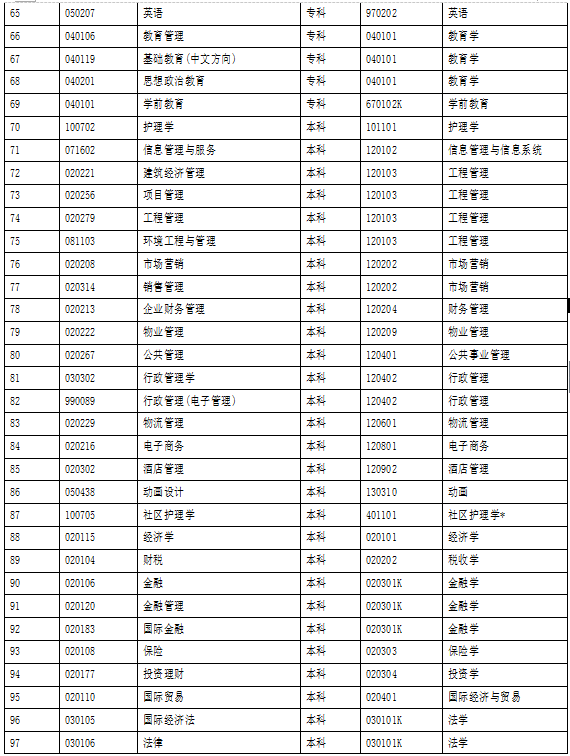 | 65 | 050207 | 英语 | 专科 | 970202 | 英语 |
|---|---|---|---|---|---|
| 66 | 040106 | 教育管理 | 专科 | 040101 | 教育学 |
| 67 | 040119 | 基础教育(中文方向) | 专科 | 040101 | 教育学 |
| 68 | 040201 | 思想政治教育 | 专科 | 040101 | 教育学 |
| 69 | 040101 | 学前教育 | 专科 | 670102K | 学前教育 |
| 70 | 100702 | 护理学 | 本科 | 101101 | 护理学 |
| 71 | 071602 | 信息管理与服务 | 本科 | 120102 | 信息管理与信息系统 |
| 72 | 020221 | 建筑经济管理 | 本科 | 120103 | 工程管理 |
| 73 | 020256 | 项目管理 | 本科 | 120103 | 工程管理 |
| 74 | 020279 | 工程管理 | 本科 | 120103 | 工程管理 |
| 75 | 081103 | 环境工程与管理 | 本科 | 120103 | 工程管理 |
| 76 | 020208 | 市场营销 | 本科 | 120202 | 市场营销 |
| 77 | 020314 | 销售管理 | 本科 | 120202 | 市场营销 |
| 78 | 020213 | 企业财务管理 | 本科 | 120204 | 财务管理 |
| 79 | 020222 | 物业管理 | 本科 | 120209 | 物业管理 |
| 80 | 020267 | 公共管理 | 本科 | 120401 | 公共事业管理 |
| 81 | 030302 | 行政管理学 | 本科 | 120402 | 行政管理 |
| 82 | 990089 | 行政管理(电子管理) | 本科 | 120402 | 行政管理 |
| 83 | 020229 | 物流管理 | 本科 | 120601 | 物流管理 |
| 84 | 020216 | 电子商务 | 本科 | 120801 | 电子商务 |
| 85 | 020302 | 酒店管理 | 本科 | 120902 | 酒店管理 |
| 86 | 050438 | 动画设计 | 本科 | 130310 | 动画 |
| 87 | 100705 | 社区护理学 | 本科 | 401101 | 社区护理学* |
| 88 | 020115 | 经济学 | 本科 | 020101 | 经济学 |
| 89 | 020104 | 财税 | 本科 | 020202 | 税收学 |
| 90 | 020106 | 金融 | 本科 | 020301K | 金融学 |
| 91 | 020120 | 金融管理 | 本科 | 020301K | 金融学 |
| 92 | 020183 | 国际金融 | 本科 | 020301K | 金融学 |
| 93 | 020108 | 保险 | 本科 | 020303 | 保险学 |
| 94 | 020177 | 投资理财 | 本科 | 020304 | 投资学 |
| 95 | 020110 | 国际贸易 | 本科 | 020401 | 国际经济与贸易 |
| 96 | 030105 | 国际经济法 | 本科 | 030101K | 法学 |
| 97 | 030106 | 法律 | 本科 | 030101K | 法学 |